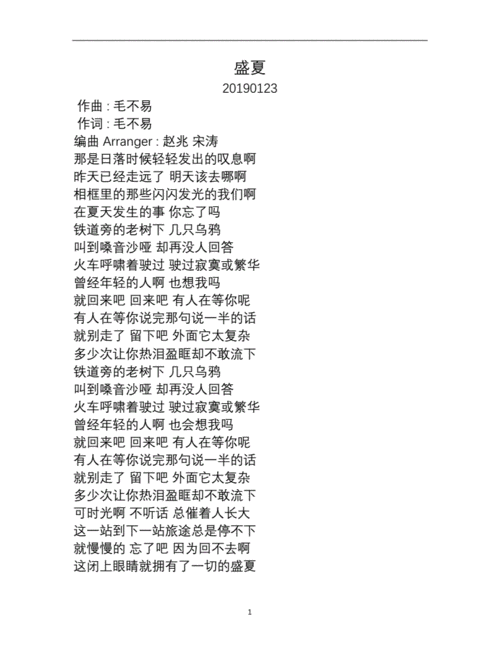 盛夏
20190123
作曲 : 毛不易
作词 : 毛不易
编曲 Arranger : 赵兆 宋涛
那是日落时候轻轻发出的叹息啊
昨天已经走远了 明天该去哪啊
相框里的那些闪闪发光的我们啊
在夏天发生的事 你忘了吗
铁道旁的老树下 几只乌鸦
叫到嗓音沙哑 却再没人回答
火车呼啸着驶过 驶过寂寞或繁华
曾经年轻的人啊 也想我吗
就回来吧 回来吧 有人在等你呢
有人在等你说完那句说一半的话
就别走了 留下吧 外面它太复杂
多少次让你热泪盈眶却不敢流下
铁道旁的老树下 几只乌鸦
叫到嗓音沙哑 却再没人回答
火车呼啸着驶过 驶过寂寞或繁华
曾经年轻的人啊 也会想我吗
就回来吧 回来吧 有人在等你呢
有人在等你说完那句说一半的话
就别走了 留下吧 外面它太复杂
多少次让你热泪盈眶却不敢流下
可时光啊 不听话 总催着人长大
这一站到下一站旅途总是停不下
就慢慢的 忘了吧 因为回不去啊
这闭上眼睛就拥有了一切的盛夏

1